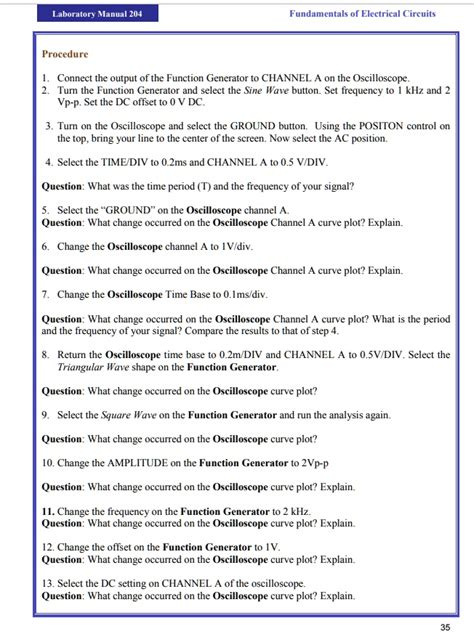 Laboratory Manual 204

Fundamentals of Electrical Circuits

Procedure

1. Connect the output of the Function Generator to CHANNEL A on the Oscilloscope.
2. Turn the Function Generator and select the Sine Wave button. Set frequency to 1 kHz and 2 Vp-p. Set the DC offset to 0 V DC.

3. Turn on the Oscilloscope and select the GROUND button. Using the POSITON control on the top, bring your line to the center of the screen. Now select the AC position.

4. Select the TIME/DIV to 0.2ms and CHANNEL A to 0.5 V/DIV.

Question: What was the time period (T) and the frequency of your signal?

5. Select the "GROUND" on the Oscilloscope channel A.
Question: What change occurred on the Oscilloscope Channel A curve plot? Explain.

6. Change the Oscilloscope channel A to 1V/div.

Question: What change occurred on the Oscilloscope Channel A curve plot? Explain.

7. Change the Oscilloscope Time Base to 0.1ms/div.

Question: What change occurred on the Oscilloscope Channel A curve plot? What is the period and the frequency of your signal? Compare the results to that of step 4.

8. Return the Oscilloscope time base to 0.2m/DIV and CHANNEL A to 0.5V/DIV. Select the Triangular Wave shape on the Function Generator.

Question: What change occurred on the Oscilloscope curve plot?

9. Select the Square Wave on the Function Generator and run the analysis again.

Question: What change occurred on the Oscilloscope curve plot?

10. Change the AMPLITUDE on the Function Generator to 2Vp-p

Question: What change occurred on the Oscilloscope curve plot? Explain.

11. Change the frequency on the Function Generator to 2 kHz.
Question: What change occurred on the Oscilloscope curve plot? Explain.

12. Change the offset on the Function Generator to 1V.
Question: What change occurred on the Oscilloscope curve plot? Explain.

13. Select the DC setting on CHANNEL A of the oscilloscope.
Question: What change occurred on the Oscilloscope curve plot? Explain.

35